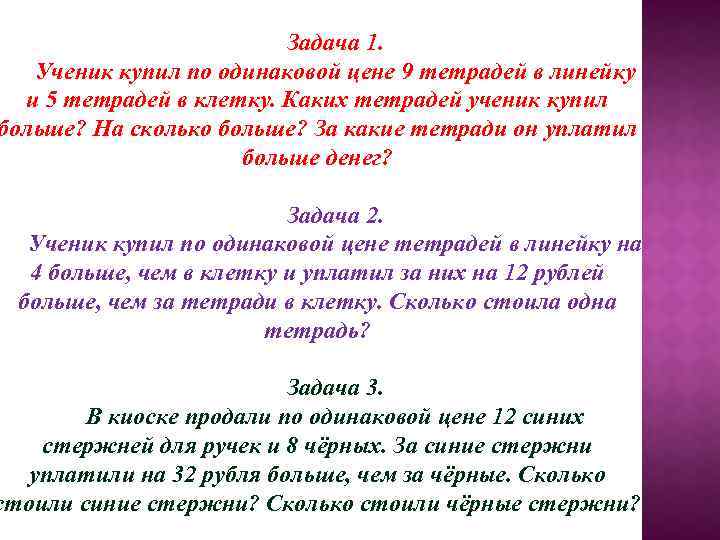 Задача 1.
Ученик купил по одинаковой цене 9 тетрадей в линейку и 5 тетрадей в клетку. Каких тетрадей ученик купил больше? На сколько больше? За какие тетради он уплатил больше денег?

Задача 2.
Ученик купил по одинаковой цене тетрадей в линейку на 4 больше, чем в клетку и уплатил за них на 12 рублей больше, чем за тетради в клетку. Сколько стоила одна тетрадь?

Задача 3.
В киоске продали по одинаковой цене 12 синих стержней для ручек и 8 чёрных. За синие стержни уплатили на 32 рубля больше, чем за чёрные. Сколько стоили синие стержни? Сколько стоили чёрные стержни?